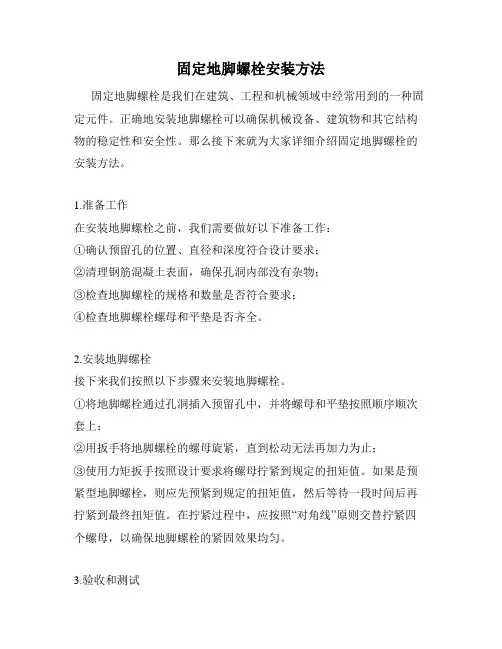 固定地脚螺栓安装方法

固定地脚螺栓是我们在建筑、工程和机械领域中经常用到的一种固定元件。正确地安装地脚螺栓可以确保机械设备、建筑物和其它结构物的稳定性和安全性。那么接下来就为大家详细介绍固定地脚螺栓的安装方法。

1.准备工作
在安装地脚螺栓之前，我们需要做好以下准备工作：
①确认预留孔的位置、直径和深度符合设计要求；
②清理钢筋混凝土表面，确保孔洞内部没有杂物；
③检查地脚螺栓的规格和数量是否符合要求；
④检查地脚螺栓螺母和平垫是否齐全。

2.安装地脚螺栓
接下来我们按照以下步骤来安装地脚螺栓。
①将地脚螺栓通过孔洞插入预留孔中，并将螺母和平垫按照顺序顺次套上；
②用扳手将地脚螺栓的螺母旋紧，直到松动无法再加力为止；
③使用力矩扳手按照设计要求将螺母拧紧到规定的扭矩值。如果是预紧型地脚螺栓，则应先预紧到规定的扭矩值，然后等待一段时间后再拧紧到最终扭矩值。在拧紧过程中，应按照“对角线”原则交替拧紧四个螺母，以确保地脚螺栓的紧固效果均匀。

3.验收和测试